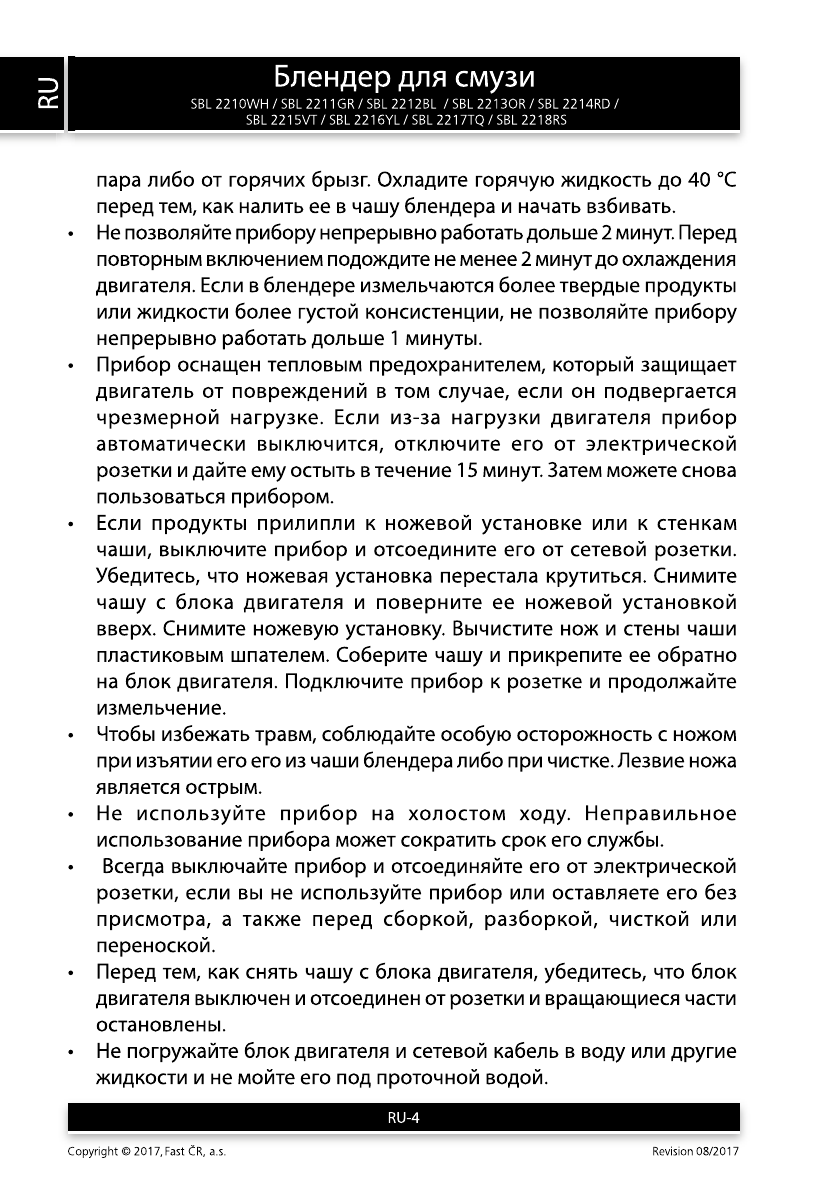 RU

Блендер для смузи
SBL 2210WH / SBL 2211GR / SBL 2212BL / SBL 2213OR / SBL 2214RD / SBL 2215VT / SBL 2216YL / SBL 2217TQ / SBL 2218RS

пара либо от горячих брызг. Охладите горячую жидкость до 40 °C перед тем, как налить ее в чашу блендера и начать взбивать.

• Не позволяйте прибору непрерывно работать дольше 2 минут. Перед повторным включением подождите не менее 2 минут до охлаждения двигателя. Если в блендере измельчаются более твердые продукты или жидкости более густой консистенции, не позволяйте прибору непрерывно работать дольше 1 минуты.

• Прибор оснащен тепловым предохранителем, который защищает двигатель от повреждений в том случае, если он подвергается чрезмерной нагрузке. Если из-за нагрузки двигателя прибор автоматически выключится, отключите его от электрической розетки и дайте ему остыть в течение 15 минут. Затем можете снова пользоваться прибором.

• Если продукты прилипли к ножевой установке или к стенкам чаши, выключите прибор и отсоедините его от сетевой розетки. Убедитесь, что ножевая установка перестала крутиться. Снимите чашу с блока двигателя и поверните ее ножевой установкой вверх. Снимите ножевую установку. Вычистите нож и стены чаши пластиковым шпателем. Соберите чашу и прикрепите ее обратно на блок двигателя. Подключите прибор к розетке и продолжайте измельчение.

• Чтобы избежать травм, соблюдайте особую осторожность с ножом при изъятии его его из чаши блендера либо при чистке. Лезвие ножа является острым.

• Не используйте прибор на холостом ходу. Неправильное использование прибора может сократить срок его службы.

• Всегда выключайте прибор и отсоединяйте его от электрической розетки, если вы не используйте прибор или оставляете его без присмотра, а также перед сборкой, разборкой, чисткой или переноской.

• Перед тем, как снять чашу с блока двигателя, убедитесь, что блок двигателя выключен и отсоединен от розетки и вращающиеся части остановлены.

• Не погружайте блок двигателя и сетевой кабель в воду или другие жидкости и не мойте его под проточной водой.

RU-4

Copyright © 2017, Fast ČR, a.s.

Revision 08/2017